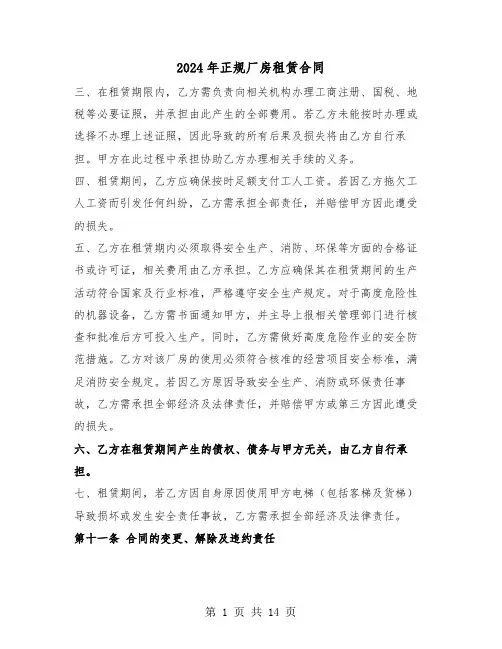 2024年正规厂房租赁合同

三、在租赁期限内，乙方需负责向相关机构办理工商注册、国税、地税等必要证照，并承担由此产生的全部费用。若乙方未能按时办理或选择不办理上述证照，因此导致的所有后果及损失将由乙方自行承担。甲方在此过程中承担协助乙方办理相关手续的义务。

四、租赁期间，乙方应确保按时足额支付工人工资。若因乙方拖欠工人工资而引发任何纠纷，乙方需承担全部责任，并赔偿甲方因此遭受的损失。

五、乙方在租赁期内必须取得安全生产、消防、环保等方面的合格证书或许可证，相关费用由乙方承担。乙方应确保其在租赁期间的生产活动符合国家及行业标准，严格遵守安全生产规定。对于高度危险性的机器设备，乙方需书面通知甲方，并主导上报相关管理部门进行核查和批准后方可投入生产。同时，乙方需做好高度危险作业的安全防范措施。乙方对该厂房的使用必须符合核准的经营项目安全标准，满足消防安全规定。若因乙方原因导致安全生产、消防或环保责任事故，乙方需承担全部经济及法律责任，并赔偿甲方或第三方因此遭受的损失。

六、乙方在租赁期间产生的债权、债务与甲方无关，由乙方自行承担。

七、租赁期间，若乙方因自身原因使用甲方电梯（包括客梯及货梯）导致损坏或发生安全责任事故，乙方需承担全部经济及法律责任。

第十一条 合同的变更、解除及违约责任

第 1 页 共 14 页